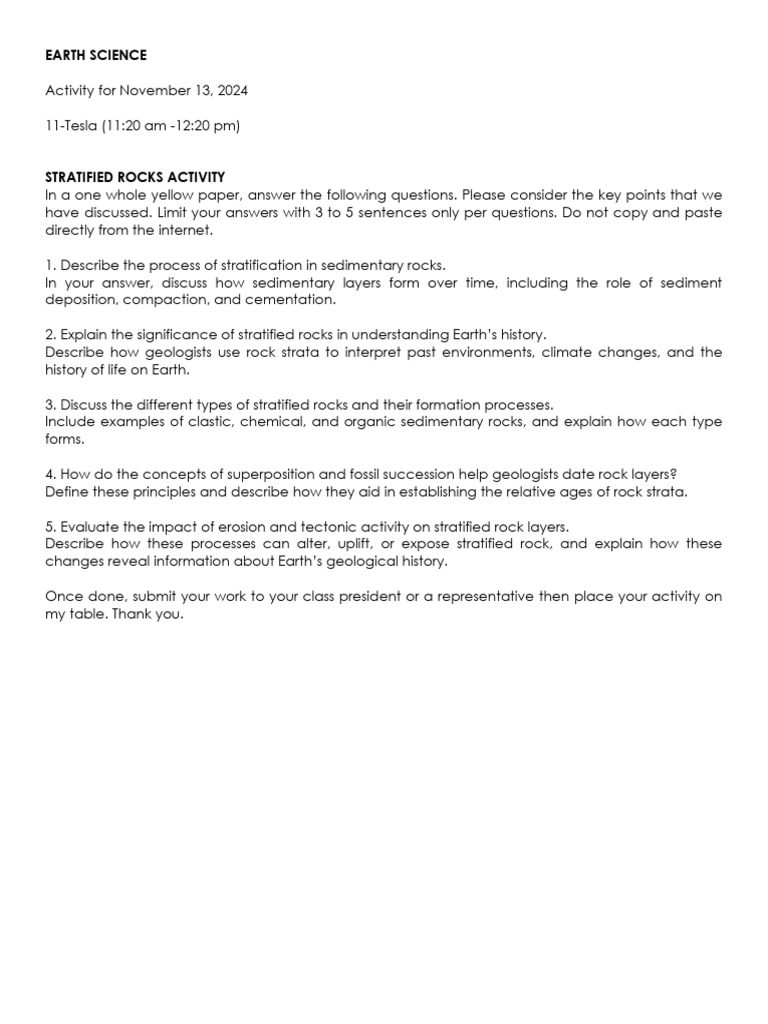 EARTH SCIENCE

Activity for November 13, 2024

11-Tesla (11:20 am -12:20 pm)

STRATIFIED ROCKS ACTIVITY
In a one whole yellow paper, answer the following questions. Please consider the key points that we have discussed. Limit your answers with 3 to 5 sentences only per questions. Do not copy and paste directly from the internet.

1. Describe the process of stratification in sedimentary rocks.
In your answer, discuss how sedimentary layers form over time, including the role of sediment deposition, compaction, and cementation.

2. Explain the significance of stratified rocks in understanding Earth's history.
Describe how geologists use rock strata to interpret past environments, climate changes, and the history of life on Earth.

3. Discuss the different types of stratified rocks and their formation processes.
Include examples of clastic, chemical, and organic sedimentary rocks, and explain how each type forms.

4. How do the concepts of superposition and fossil succession help geologists date rock layers?
Define these principles and describe how they aid in establishing the relative ages of rock strata.

5. Evaluate the impact of erosion and tectonic activity on stratified rock layers.
Describe how these processes can alter, uplift, or expose stratified rock, and explain how these changes reveal information about Earth's geological history.

Once done, submit your work to your class president or a representative then place your activity on my table. Thank you.